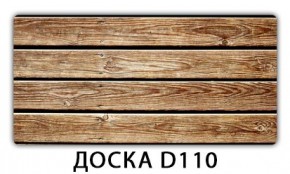 ДОСКА D110